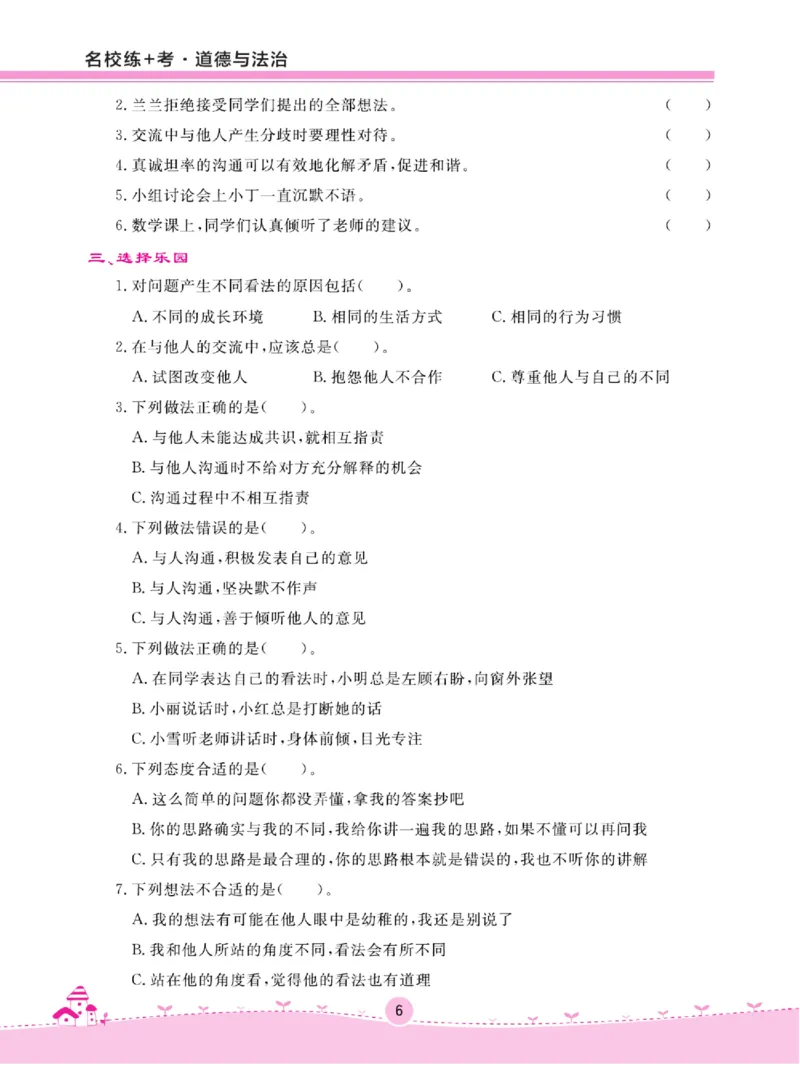 名校练+考·道德与法治

2.兰兰拒绝接受同学们提出的全部想法。 ( )

3.交流中与他人产生分歧时要理性对待。 ( )

4.真诚坦率的沟通可以有效地化解矛盾,促进和谐。 ( )

5.小组讨论会上小丁一直沉默不语。 ( )

6.数学课上,同学们认真倾听了老师的建议。 ( )

三、选择乐园

1.对问题产生不同看法的原因包括( )。

A.不同的成长环境 B.相同的生活方式 C.相同的行为习惯

2.在与他人的交流中,应该总是( )。

A.试图改变他人 B.抱怨他人不合作 C.尊重他人与自己的不同

3.下列做法正确的是( )。

A.与他人未能达成共识,就相互指责

B.与他人沟通时不给对方充分解释的机会

C.沟通过程中不相互指责

4.下列做法错误的是( )。

A.与人沟通,积极发表自己的意见

B.与人沟通,坚决默不作声

C.与人沟通,善于倾听他人的意见

5.下列做法正确的是( )。

A.在同学表达自己的看法时,小明总是左顾右盼,向窗外张望

B.小丽说话时,小红总是打断她的话

C.小雪听老师讲话时,身体前倾,目光专注

6.下列态度合适的是( )。

A.这么简单的问题你都没弄懂,拿我的答案抄吧

B.你的思路确实与我的不同,我给你讲一遍我的思路,如果不懂可以再问我

C.只有我的思路是最合理的,你的思路根本就是错误的,我也不听你的讲解

7.下列想法不合适的是( )。

A.我的想法有可能在他人眼中是幼稚的,我还是别说了

B.我和他人所站的角度不同,看法会有所不同

C.站在他的角度看,觉得他的看法也有道理

6